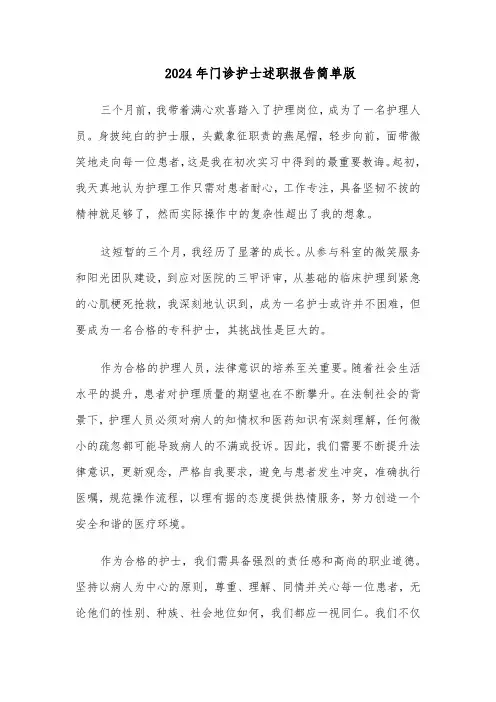 2024年门诊护士述职报告简单版

三个月前，我带着满心欢喜踏入了护理岗位，成为了一名护理人员。身披纯白的护士服，头戴象征职责的燕尾帽，轻步向前，面带微笑地走向每一位患者，这是我在初次实习中得到的最重要教诲。起初，我天真地认为护理工作只需对患者耐心，工作专注，具备坚韧不拔的精神就足够了，然而实际操作中的复杂性超出了我的想象。

这短暂的三个月，我经历了显著的成长。从参与科室的微笑服务和阳光团队建设，到应对医院的三甲评审，从基础的临床护理到紧急的心肌梗死抢救，我深刻地认识到，成为一名护士或许并不困难，但要成为一名合格的专科护士，其挑战性是巨大的。

作为合格的护理人员，法律意识的培养至关重要。随着社会生活水平的提升，患者对护理质量的期望也在不断攀升。在法制社会的背景下，护理人员必须对病人的知情权和医药知识有深刻理解，任何微小的疏忽都可能导致病人的不满或投诉。因此，我们需要不断提升法律意识，更新观念，严格自我要求，避免与患者发生冲突，准确执行医嘱，规范操作流程，以理有据的态度提供热情服务，努力创造一个安全和谐的医疗环境。

作为合格的护士，我们需具备强烈的责任感和高尚的职业道德。坚持以病人为中心的原则，尊重、理解、同情并关心每一位患者，无论他们的性别、种族、社会地位如何，我们都应一视同仁。我们不仅